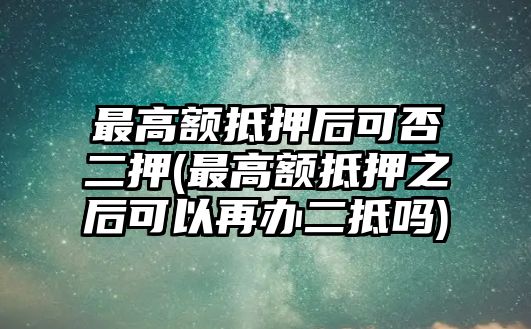 最高额抵押后可否二押(最高额抵押之后可以再办二抵吗)